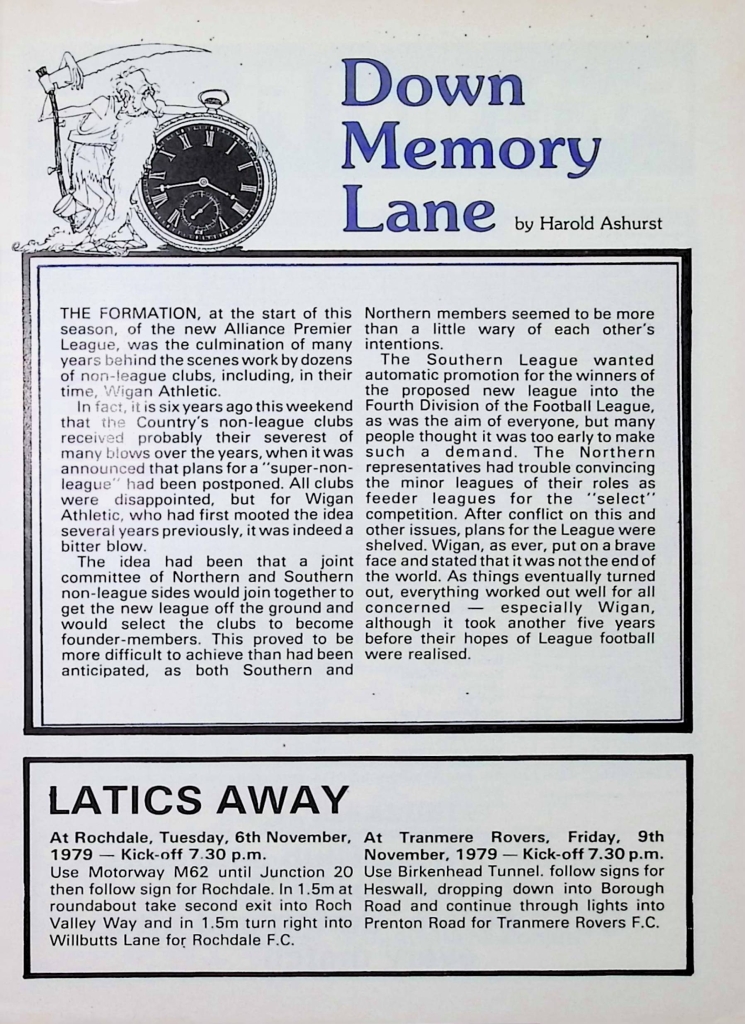 Down Memory Lane by Harold Ashurst

THE FORMATION, at the start of this season, of the new Alliance Premier League, was the culmination of many years behind the scenes work by dozens of non-league clubs, including, in their time, Wigan Athletic.

In fact, it is six years ago this weekend that the Country's non-league clubs received probably their severest of many blows over the years, when it was announced that plans for a "super-non-league" had been postponed. All clubs were disappointed, but for Wigan Athletic, who had first mooted the idea several years previously, it was indeed a bitter blow.

The idea had been that a joint committee of Northern and Southern non-league sides would join together to get the new league off the ground and would select the clubs to become founder-members. This proved to be more difficult to achieve than had been anticipated, as both Southern and Northern members seemed to be more than a little wary of each other's intentions.

The Southern League wanted automatic promotion for the winners of the proposed new league into the Fourth Division of the Football League, as was the aim of everyone, but many people thought it was too early to make such a demand. The Northern representatives had trouble convincing the minor leagues of their roles as feeder leagues for the "select" competition. After conflict on this and other issues, plans for the League were shelved. Wigan, as ever, put on a brave face and stated that it was not the end of the world. As things eventually turned out, everything worked out well for all concerned — especially Wigan, although it took another five years before their hopes of League football were realised.

LATICS AWAY

At Rochdale, Tuesday, 6th November, 1979 — Kick-off 7.30 p.m.
Use Motorway M62 until Junction 20 then follow sign for Rochdale. In 1.5m at roundabout take second exit into Roch Valley Way and in 1.5m turn right into Willbutts Lane for Rochdale F.C.

At Tranmere Rovers, Friday, 9th November, 1979 — Kick-off 7.30 p.m.
Use Birkenhead Tunnel. follow signs for Heswall, dropping down into Borough Road and continue through lights into Prenton Road for Tranmere Rovers F.C.